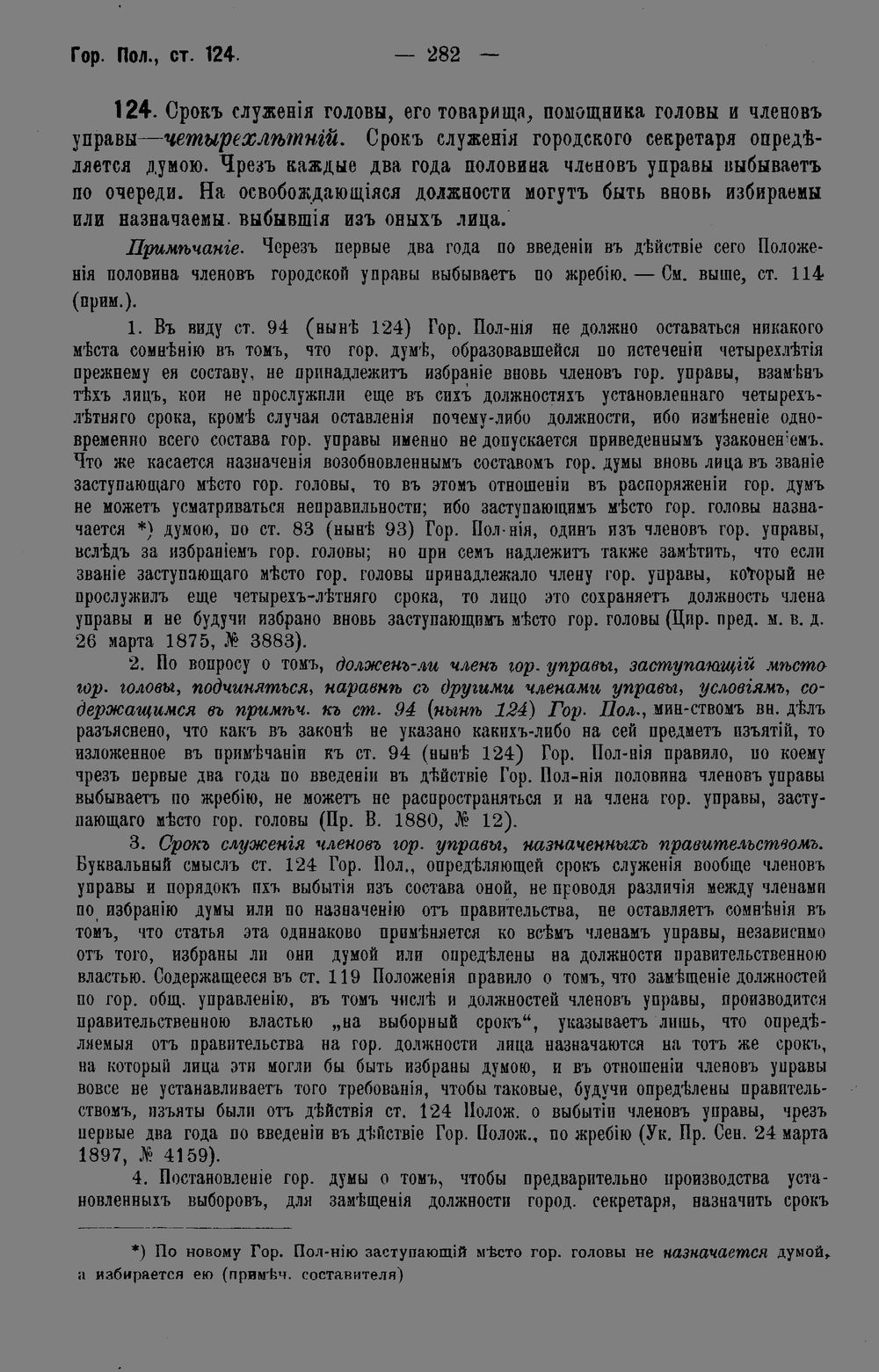 Гор. Пол., ст. 124. — 282 —

124. Срокъ служенія головы, его товарища, помощника головы и членовъ управы—четырехлѣтній. Срокъ служенія городского секретаря опредѣляется думою. Чрезъ каждые два года половина членовъ управы выбываетъ по очереди. На освобождающіяся должности могутъ быть вновь избираемы или назначаемы выбывшія изъ оныхъ лица.

Примѣчаніе. Черезъ первые два года по введеніи въ дѣйствіе сего Положенія половина членовъ городской управы выбываетъ по жребію. — См. выше, ст. 114 (прим.).

1. Въ виду ст. 94 (нынѣ 124) Гор. Пол-нія не должно оставаться никакого мѣста сомнѣнію въ томъ, что гор. думѣ, образовавшейся по истеченіи четырехлѣтія прежнему ея составу, не принадлежитъ избраніе вновь членовъ гор. управы, взамѣнъ тѣхъ лицъ, кои не прослужили еще въ сихъ должностяхъ установленнаго четырехълѣтняго срока, кромѣ случая оставленія почему-либо должности, ибо измѣненіе одновременно всего состава гор. управы именно не допускается приведеннымъ узаконеніемъ. Что же касается назначенія возобновленнымъ составомъ гор. думы вновь лица въ званіе заступающаго мѣсто гор. головы, то въ этомъ отношеніи въ распоряженіи гор. думъ не можетъ усматриваться неправильности; ибо заступающимъ мѣсто гор. головы назначается *) думою, по ст. 83 (нынѣ 93) Гор. Пол-нія, одинъ изъ членовъ гор. управы, вслѣдъ за избраніемъ гор. головы; но при семъ надлежитъ также замѣтить, что если званіе заступающаго мѣсто гор. головы принадлежало члену гор. управы, который не прослужилъ еще четырехъ-лѣтняго срока, то лицо это сохраняетъ должность члена управы и не будучи избрано вновь заступающимъ мѣсто гор. головы (Цир. пред. м. в. д. 26 марта 1875, № 3883).

2. По вопросу о томъ, долженъ-ли членъ гор. управы, заступающій мѣсто гор. головы, подчиняться, наравнѣ съ другими членами управы, условіямъ, содержащимся въ примѣч. къ ст. 94 (нынѣ 124) Гор. Пол., мин-ствомъ вн. дѣлъ разъяснено, что какъ въ законѣ не указано какихъ-либо на сей предметъ изъятій, то изложенное въ примѣчаніи къ ст. 94 (нынѣ 124) Гор. Пол-нія правило, по коему чрезъ первые два года по введеніи въ дѣйствіе Гор. Пол-нія половина членовъ управы выбываетъ по жребію, не можетъ не распространяться и на члена гор. управы, заступающаго мѣсто гор. головы (Пр. В. 1880, № 12).

3. Срокъ служенія членовъ гор. управы, назначенныхъ правительствомъ. Буквальный смыслъ ст. 124 Гор. Пол., опредѣляющей срокъ служенія вообще членовъ управы и порядокъ ихъ выбытія изъ состава оной, не проводя различія между членами по избранію думы или по назначенію отъ правительства, не оставляетъ сомнѣнія въ томъ, что статья эта одинаково примѣняется ко всѣмъ членамъ управы, независимо отъ того, избраны ли они думой или опредѣлены на должности правительственною властью. Содержащееся въ ст. 119 Положенія правило о томъ, что замѣщеніе должностей по гор. общ. управленію, въ томъ числѣ и должностей членовъ управы, производится правительственною властью „на выборный срокъ“, указываетъ лишь, что опредѣляемыя отъ правительства на гор. должности лица назначаются на тотъ же срокъ, на который лица эти могли бы быть избраны думою, и въ отношеніи членовъ управы вовсе не устанавливаетъ того требованія, чтобы таковые, будучи опредѣлены правительствомъ, изъяты были отъ дѣйствія ст. 124 Полож. о выбытіи членовъ управы, чрезъ первые два года по введеніи въ дѣйствіе Гор. Полож., по жребію (Ук. Пр. Сен. 24 марта 1897, № 4159).

4. Постановленіе гор. думы о томъ, чтобы предварительно производства установленныхъ выборовъ, для замѣщенія должности город. секретаря, назначить срокъ

*) По новому Гор. Пол-нію заступающій мѣсто гор. головы не назначается думой, а избирается ею (примѣч. составителя)